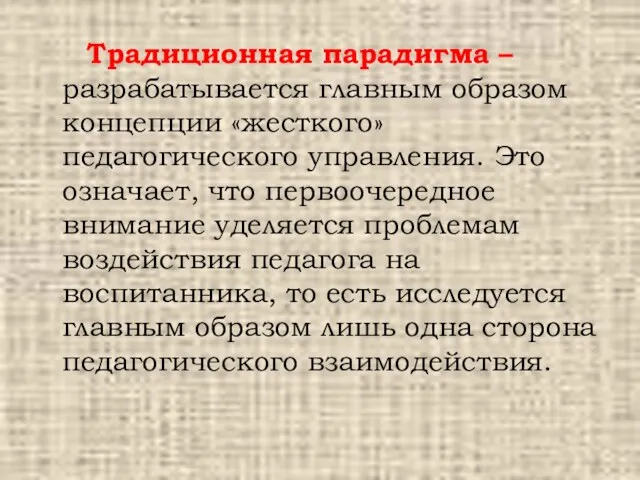 Традиционная парадигма – разрабатывается главным образом концепции «жесткого» педагогического управления. Это означает, что первоочередное внимание уделяется проблемам воздействия педагога на воспитанника, то есть исследуется главным образом лишь одна сторона педагогического взаимодействия.